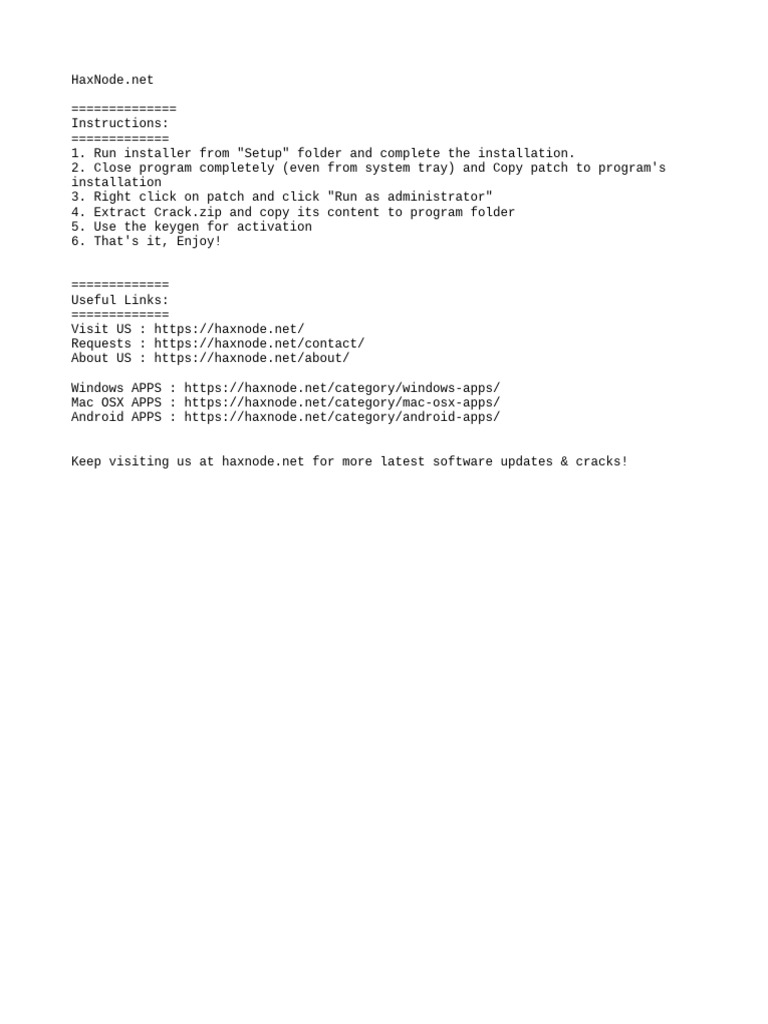 HaxNode.net

==============
Instructions:
=============
1. Run installer from "Setup" folder and complete the installation.
2. Close program completely (even from system tray) and Copy patch to program's installation
3. Right click on patch and click "Run as administrator"
4. Extract Crack.zip and copy its content to program folder
5. Use the keygen for activation
6. That's it, Enjoy!

=============
Useful Links:
=============
Visit US : https://haxnode.net/
Requests : https://haxnode.net/contact/
About US : https://haxnode.net/about/

Windows APPS : https://haxnode.net/category/windows-apps/
Mac OSX APPS : https://haxnode.net/category/mac-osx-apps/
Android APPS : https://haxnode.net/category/android-apps/

Keep visiting us at haxnode.net for more latest software updates & cracks!